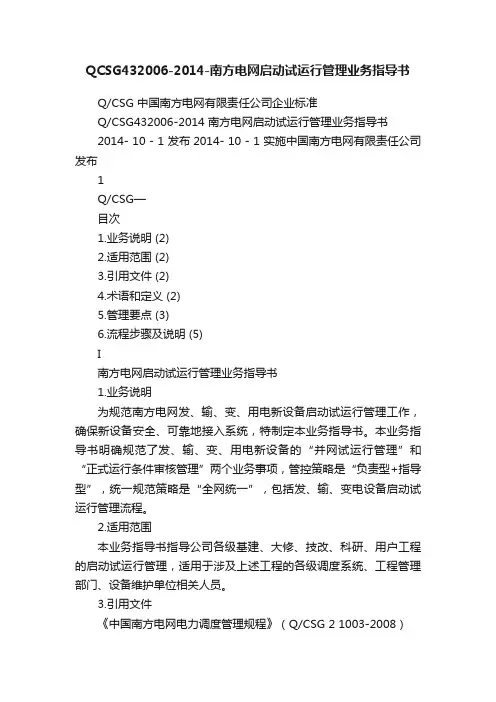 QCSG432006-2014-南方电网启动试运行管理业务指导书

Q/CSG 中国南方电网有限责任公司企业标准

Q/CSG432006-2014 南方电网启动试运行管理业务指导书

2014- 10 - 1 发布 2014- 10 - 1 实施中国南方电网有限责任公司发布

1

Q/CSG—

目次

1.业务说明 (2)

2.适用范围 (2)

3.引用文件 (2)

4.术语和定义 (2)

5.管理要点 (3)

6.流程步骤及说明 (5)

I

南方电网启动试运行管理业务指导书

1.业务说明

为规范南方电网发、输、变、用电新设备启动试运行管理工作，确保新设备安全、可靠地接入系统，特制定本业务指导书。本业务指导书明确规范了发、输、变、用电新设备的“并网试运行管理”和“正式运行条件审核管理”两个业务事项，管控策略是“负责型+指导型”，统一规范策略是“全网统一”，包括发、输、变电设备启动试运行管理流程。

2.适用范围

本业务指导书指导公司各级基建、大修、技改、科研、用户工程的启动试运行管理，适用于涉及上述工程的各级调度系统、工程管理部门、设备维护单位相关人员。

3.引用文件

《中国南方电网电力调度管理规程》（Q/CSG 2 1003-2008）